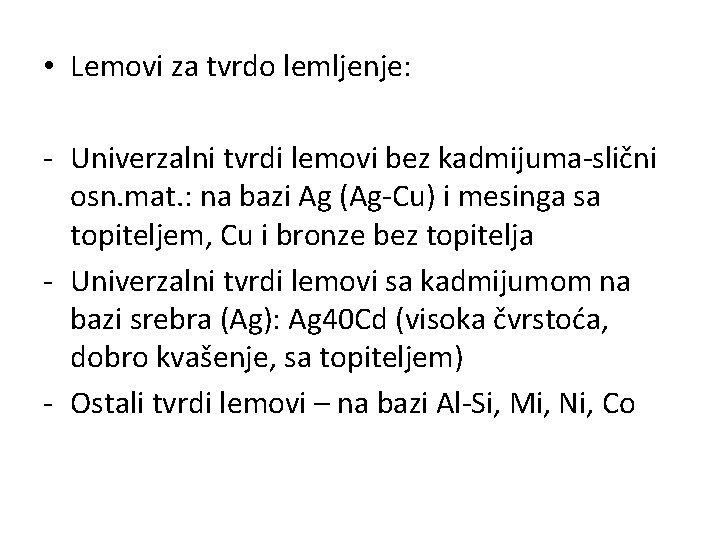 • Lemovi za tvrdo lemljenje:

- Univerzalni tvrdi lemovi bez kadmijuma-slični osn.mat.: na bazi Ag (Ag-Cu) i mesinga sa topiteljem, Cu i bronze bez topitelja
- Univerzalni tvrdi lemovi sa kadmijumom na bazi srebra (Ag): Ag40Cd (visoka čvrstoća, dobro kvašenje, sa topiteljem)
- Ostali tvrdi lemovi – na bazi Al-Si, Mi, Ni, Co